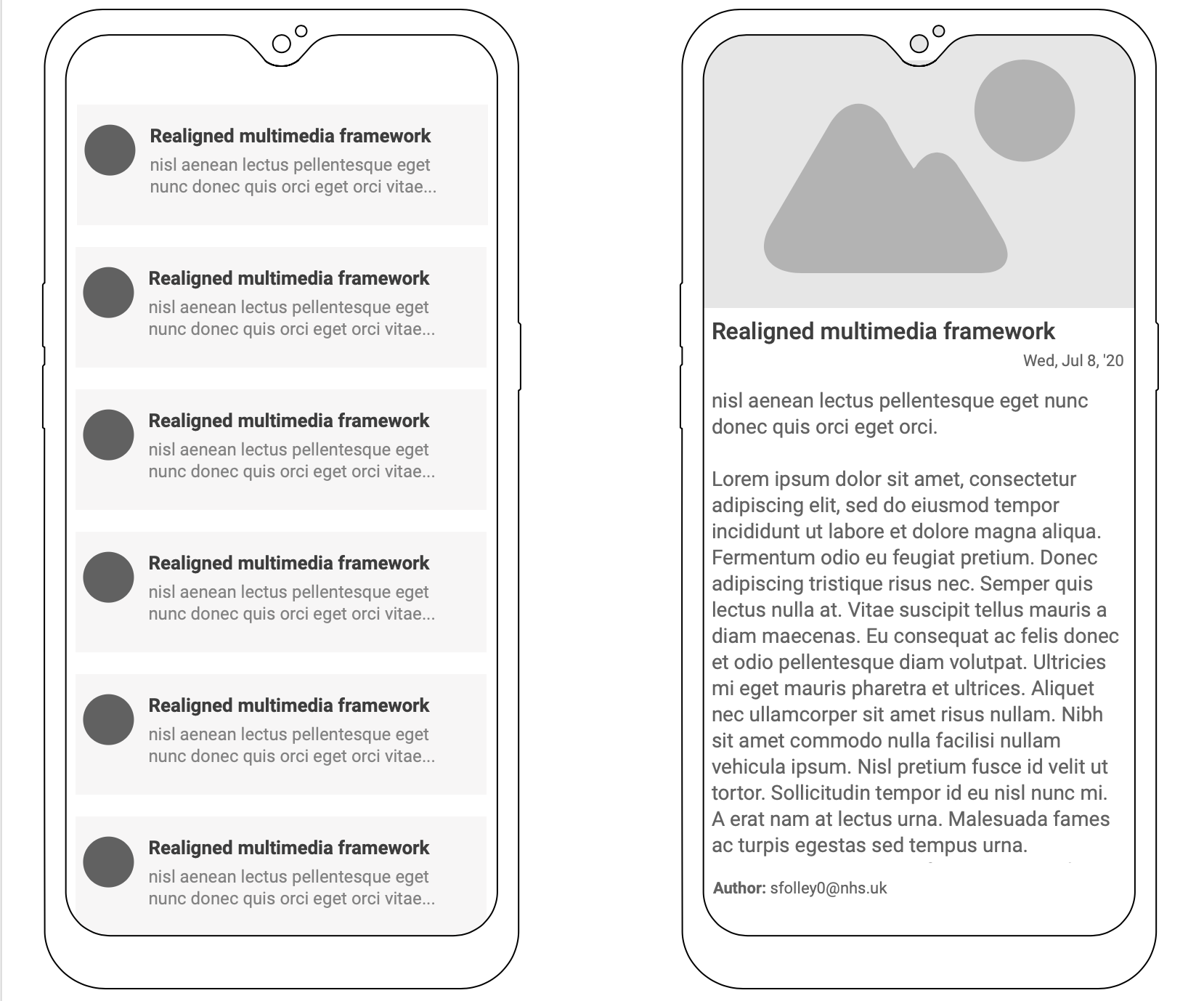 Realigned multimedia framework
nisl aenean lectus pellentesque eget nunc donec quis orci eget orci vitae...

Realigned multimedia framework
nisl aenean lectus pellentesque eget nunc donec quis orci eget orci vitae...

Realigned multimedia framework
nisl aenean lectus pellentesque eget nunc donec quis orci eget orci vitae...

Realigned multimedia framework
nisl aenean lectus pellentesque eget nunc donec quis orci eget orci vitae...

Realigned multimedia framework
nisl aenean lectus pellentesque eget nunc donec quis orci eget orci vitae...

Realigned multimedia framework
nisl aenean lectus pellentesque eget nunc donec quis orci eget orci vitae...

Realigned multimedia framework
Wed, Jul 8, '20

nisl aenean lectus pellentesque eget nunc donec quis orci eget orci.

Lorem ipsum dolor sit amet, consectetur adipiscing elit, sed do eiusmod tempor incididunt ut labore et dolore magna aliqua. Fermentum odio eu feugiat pretium. Donec adipiscing tristique risus nec. Semper quis lectus nulla at. Vitae suscipit tellus mauris a diam maecenas. Eu consequat ac felis donec et odio pellentesque diam volutpat. Ultricies mi eget mauris pharetra et ultrices. Aliquet nec ullamcorper sit amet risus nullam. Nibh sit amet commodo nulla facilisi nullam vehicula ipsum. Nisl pretium fusce id velit ut tortor. Sollicitudin tempor id eu nisl nunc mi. A erat nam at lectus urna. Malesuada fames ac turpis egestas sed tempus urna.

Author: sfolley0@nhs.uk